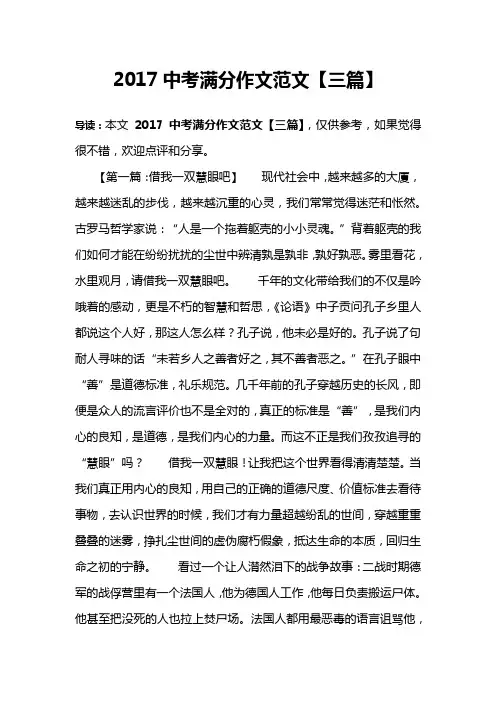 2017 中考满分作文范文【三篇】

导读：本文 2017 中考满分作文范文【三篇】，仅供参考，如果觉得很不错，欢迎点评和分享。

【第一篇：借我一双慧眼吧】 现代社会中，越来越多的大厦，越来越迷乱的步伐，越来越沉重的心灵，我们常常觉得迷茫和怅然。古罗马哲学家说：“人是一个拖着躯壳的小小灵魂。”背着躯壳的我们如何才能在纷纷扰扰的尘世中辨清孰是孰非，孰好孰恶。雾里看花，水里观月，请借我一双慧眼吧。 千年的文化带给我们的不仅是吟哦着的感动，更是不朽的智慧和哲思，《论语》中子贡问孔子乡里人都说这个人好，那这人怎么样？孔子说，他未必是好的。孔子说了句耐人寻味的话“未若乡人之善者好之，其不善者恶之。”在孔子眼中“善”是道德标准，礼乐规范。几千年前的孔子穿越历史的长风，即便是众人的流言评价也不是全对的，真正的标准是“善”，是我们内心的良知，是道德，是我们内心的力量。而这不正是我们孜孜追寻的“慧眼”吗？ 借我一双慧眼！让我把这个世界看得清清楚楚。当我们真正用内心的良知，用自己的正确的道德尺度、价值标准去看待事物，去认识世界的时候，我们才有力量超越纷乱的世间，穿越重重叠叠的迷雾，挣扎尘世间的虚伪腐朽假象，抵达生命的本质，回归生命之初的宁静。 看过一个让人潸然泪下的战争故事：二战时期德军的战俘营里有一个法国人，他为德国人工作，他每日负责搬运尸体。他甚至把没死的人也拉上焚尸场。法国人都用最恶毒的语言诅骂他，